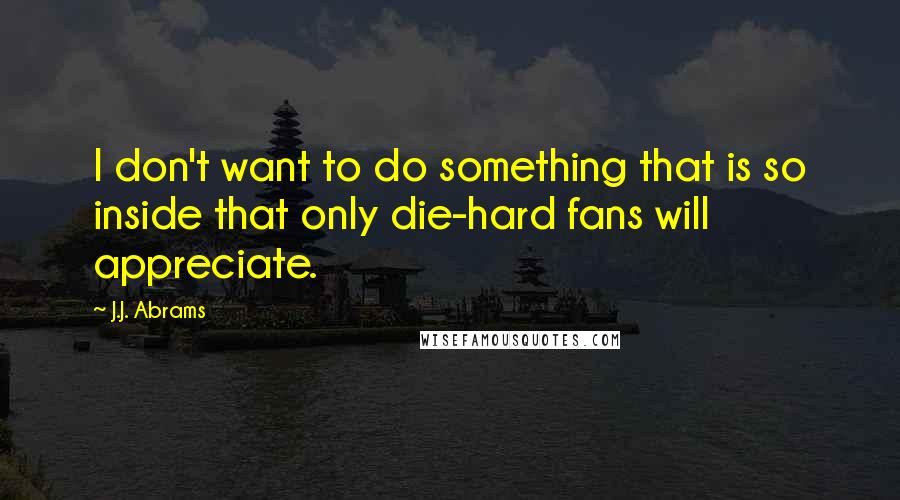 I don't want to do something that is so inside that only die-hard fans will appreciate.

— J.J. Abrams

WISEFAMOUSQUOTES.COM